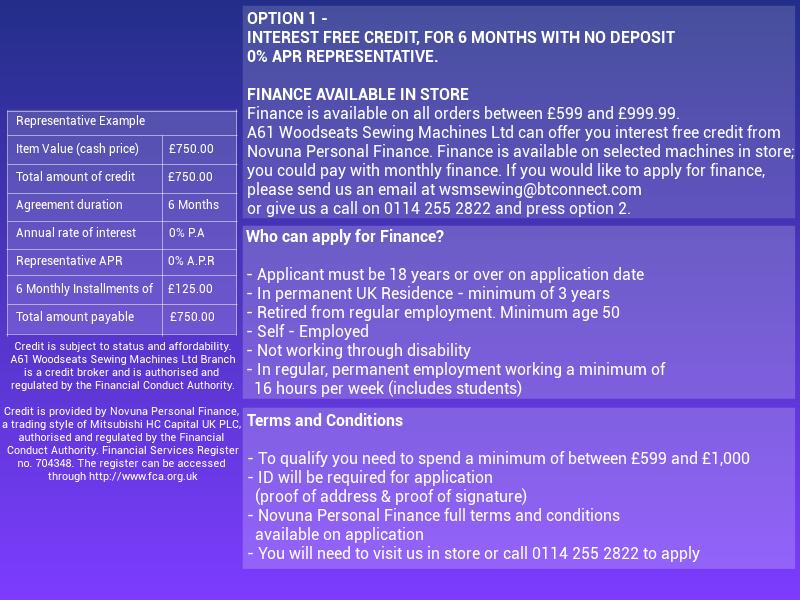 | Representative Example | |
|---|---|
| Item Value (cash price) | £750.00 |
| Total amount of credit | £750.00 |
| Agreement duration | 6 Months |
| Annual rate of interest | 0% P.A |
| Representative APR | 0% A.P.R |
| 6 Monthly Installments of | £125.00 |
| Total amount payable | £750.00 |

Credit is subject to status and affordability. A61 Woodseats Sewing Machines Ltd Branch is a credit broker and is authorised and regulated by the Financial Conduct Authority.

Credit is provided by Novuna Personal Finance, a trading style of Mitsubishi HC Capital UK PLC, authorised and regulated by the Financial Conduct Authority. Financial Services Register no. 704348. The register can be accessed through http://www.fca.org.uk

OPTION 1 -
INTEREST FREE CREDIT, FOR 6 MONTHS WITH NO DEPOSIT
0% APR REPRESENTATIVE.

FINANCE AVAILABLE IN STORE
Finance is available on all orders between £599 and £999.99.
A61 Woodseats Sewing Machines Ltd can offer you interest free credit from Novuna Personal Finance. Finance is available on selected machines in store; you could pay with monthly finance. If you would like to apply for finance, please send us an email at wsmsewing@btconnect.com
or give us a call on 0114 255 2822 and press option 2.

Who can apply for Finance?

- Applicant must be 18 years or over on application date
- In permanent UK Residence - minimum of 3 years
- Retired from regular employment. Minimum age 50
- Self - Employed
- Not working through disability
- In regular, permanent employment working a minimum of 16 hours per week (includes students)

Terms and Conditions

- To qualify you need to spend a minimum of between £599 and £1,000
- ID will be required for application (proof of address & proof of signature)
- Novuna Personal Finance full terms and conditions available on application
- You will need to visit us in store or call 0114 255 2822 to apply